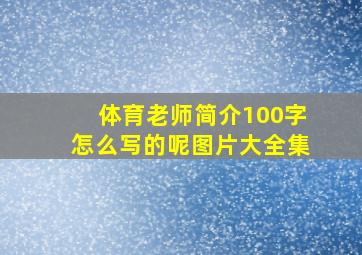 体育老师简介100字
怎么写的呢图片大全集